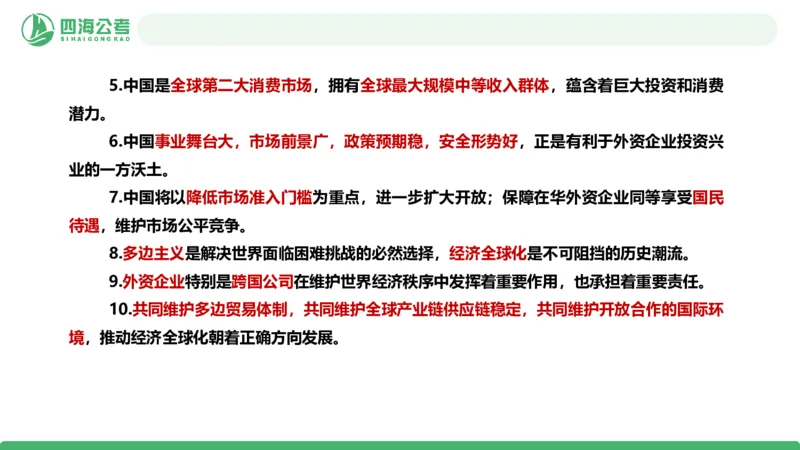 四海公考
SIHAIGONGKAO

5.中国是全球第二大消费市场，拥有全球最大规模中等收入群体，蕴含着巨大投资和消费潜力。

6.中国事业舞台大，市场前景广，政策预期稳，安全形势好，正是有利于外资企业投资兴业的一方沃土。

7.中国将以降低市场准入门槛为重点，进一步扩大开放；保障在华外资企业同等享受国民待遇，维护市场公平竞争。

8.多边主义是解决世界面临困难挑战的必然选择，经济全球化是不可阻挡的历史潮流。

9.外资企业特别是跨国公司在维护世界经济秩序中发挥着重要作用，也承担着重要责任。

10.共同维护多边贸易体制，共同维护全球产业链供应链稳定，共同维护开放合作的国际环境，推动经济全球化朝着正确方向发展。